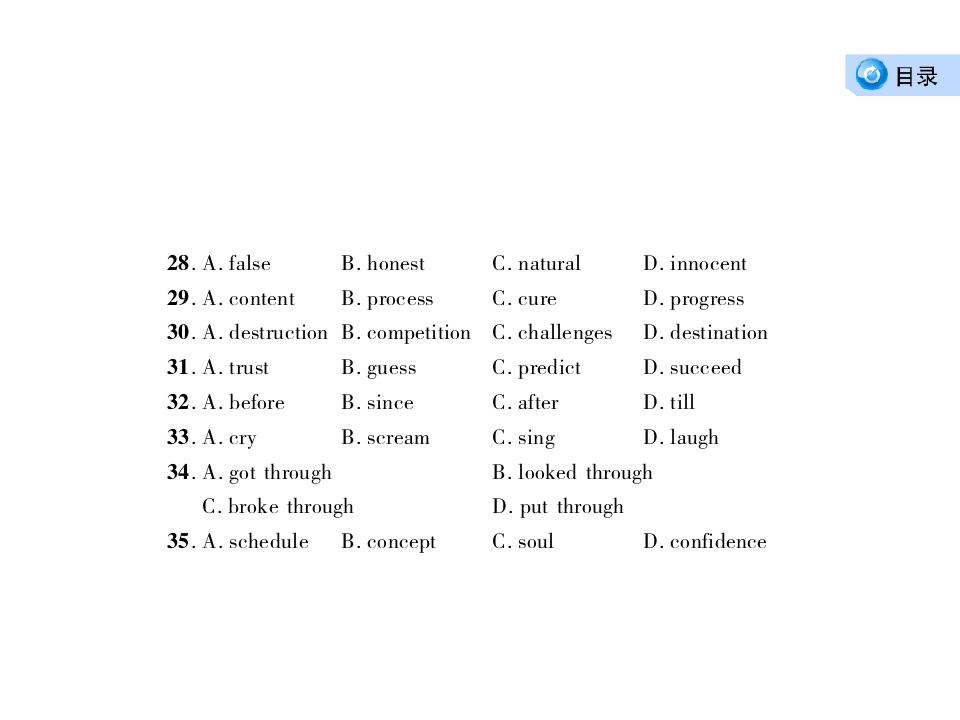 目录

28. A. false B. honest C. natural D. innocent
29. A. content B. process C. cure D. progress
30. A. destruction B. competition C. challenges D. destination
31. A. trust B. guess C. predict D. succeed
32. A. before B. since C. after D. till
33. A. cry B. scream C. sing D. laugh
34. A. got through B. looked through
C. broke through D. put through
35. A. schedule B. concept C. soul D. confidence